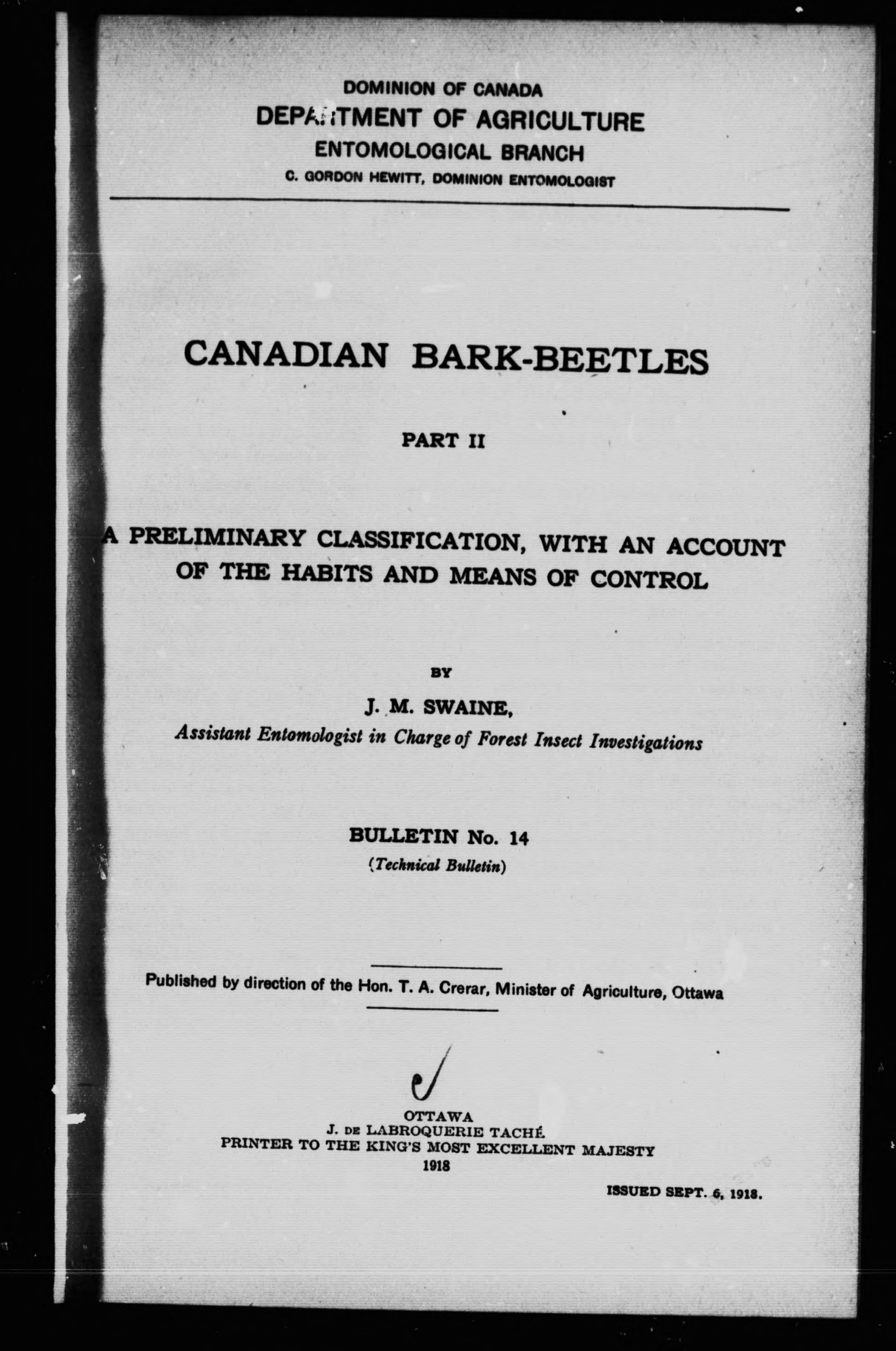 DOMINION OF CANADA
DEPARTMENT OF AGRICULTURE
ENTOMOLOGICAL BRANCH
C. GORDON HEWITT, DOMINION ENTOMOLOGIST

CANADIAN BARK-BEETLES

PART II

A PRELIMINARY CLASSIFICATION, WITH AN ACCOUNT OF THE HABITS AND MEANS OF CONTROL

BY

J. M. SWAINE,
Assistant Entomologist in Charge of Forest Insect Investigations

BULLETIN No. 14
(Technical Bulletin)

Published by direction of the Hon. T. A. Crerar, Minister of Agriculture, Ottawa

OTTAWA
J. DE LABROQUERIE TACHÉ
PRINTER TO THE KING'S MOST EXCELLENT MAJESTY
1918

ISSUED SEPT. 6, 1918.